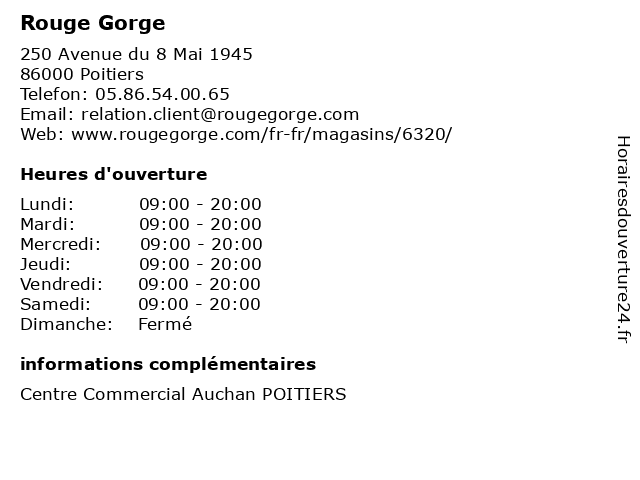 Rouge Gorge

250 Avenue du 8 Mai 1945
86000 Poitiers
Telefon: 05.86.54.00.65
Email: relation.client@rougegorge.com
Web: www.rougegorge.com/fr-fr/magasins/6320/

Heures d'ouverture

| | |
|---|---|
| Lundi: | 09:00 - 20:00 |
| Mardi: | 09:00 - 20:00 |
| Mercredi: | 09:00 - 20:00 |
| Jeudi: | 09:00 - 20:00 |
| Vendredi: | 09:00 - 20:00 |
| Samedi: | 09:00 - 20:00 |
| Dimanche: | Fermé |

informations complémentaires

Centre Commercial Auchan POITIERS

Horairesdouverture24.fr